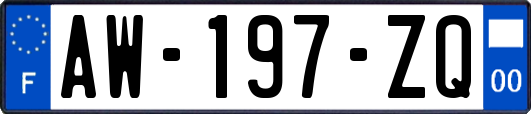 F
AW-197-ZQ
00